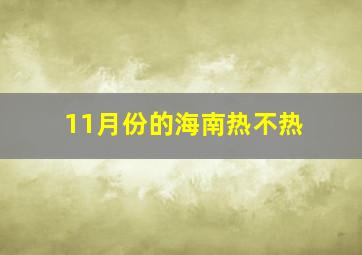 11月份的海南热不热